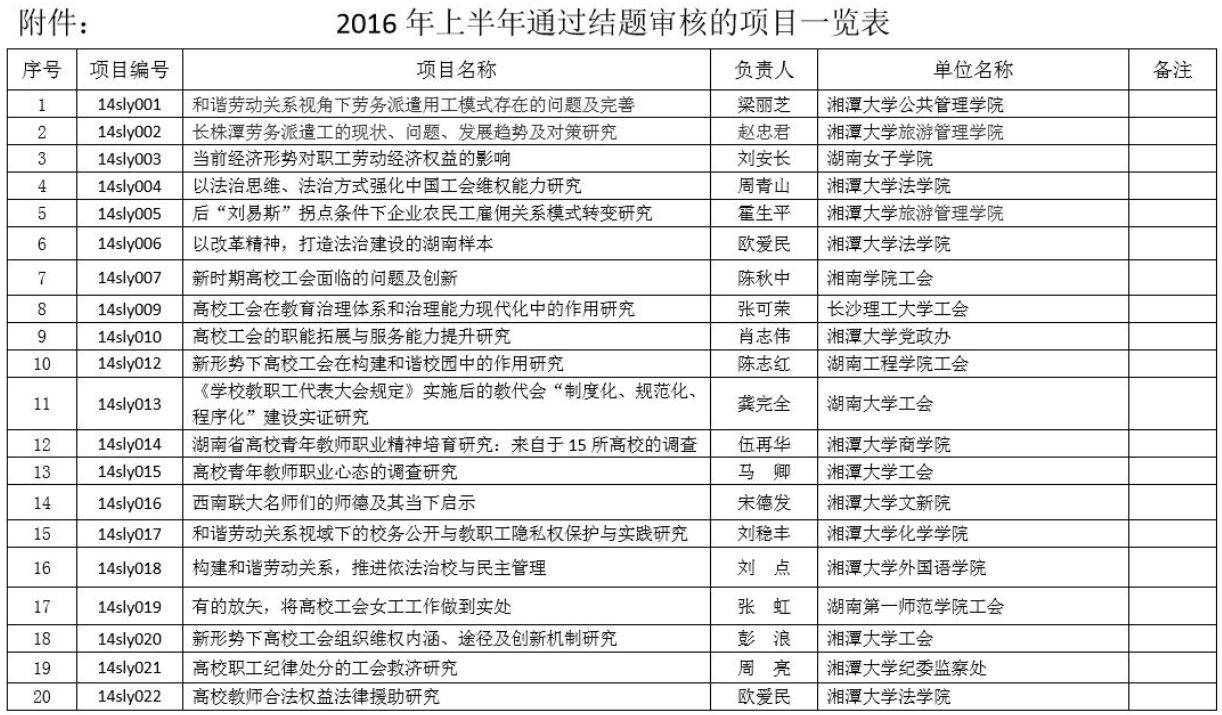 附件：　　2016 年上半年通过结题审核的项目一览表

| 序号 | 项目编号 | 项目名称 | 负责人 | 单位名称 | 备注 |
|---|---|---|---|---|---|
| 1 | 14sly001 | 和谐劳动关系视角下劳务派遣用工模式存在的问题及完善 | 梁丽芝 | 湘潭大学公共管理学院 | |
| 2 | 14sly002 | 长株潭劳务派遣工的现状、问题、发展趋势及对策研究 | 赵忠君 | 湘潭大学旅游管理学院 | |
| 3 | 14sly003 | 当前经济形势对职工劳动经济权益的影响 | 刘安长 | 湖南女子学院 | |
| 4 | 14sly004 | 以法治思维、法治方式强化中国工会维权能力研究 | 周青山 | 湘潭大学法学院 | |
| 5 | 14sly005 | 后“刘易斯”拐点条件下企业农民工雇佣关系模式转变研究 | 霍生平 | 湘潭大学旅游管理学院 | |
| 6 | 14sly006 | 以改革精神，打造法治建设的湖南样本 | 欧爱民 | 湘潭大学法学院 | |
| 7 | 14sly007 | 新时期高校工会面临的问题及创新 | 陈秋中 | 湘南学院工会 | |
| 8 | 14sly009 | 高校工会在教育治理体系和治理能力现代化中的作用研究 | 张可荣 | 长沙理工大学工会 | |
| 9 | 14sly010 | 高校工会的职能拓展与服务能力提升研究 | 肖志伟 | 湘潭大学党政办 | |
| 10 | 14sly012 | 新形势下高校工会在构建和谐校园中的作用研究 | 陈志红 | 湖南工程学院工会 | |
| 11 | 14sly013 | 《学校教职工代表大会规定》实施后的教代会“制度化、规范化、程序化”建设实证研究 | 龚完全 | 湖南大学工会 | |
| 12 | 14sly014 | 湖南省高校青年教师职业精神培育研究：来自于 15 所高校的调查 | 伍再华 | 湘潭大学商学院 | |
| 13 | 14sly015 | 高校青年教师职业心态的调查研究 | 马　卿 | 湘潭大学工会 | |
| 14 | 14sly016 | 西南联大名师们的师德及其当下启示 | 宋德发 | 湘潭大学文新院 | |
| 15 | 14sly017 | 和谐劳动关系视域下的校务公开与教职工隐私权保护与实践研究 | 刘稳丰 | 湘潭大学化学学院 | |
| 16 | 14sly018 | 构建和谐劳动关系，推进依法治校与民主管理 | 刘　点 | 湘潭大学外国语学院 | |
| 17 | 14sly019 | 有的放矢，将高校工会女工工作做到实处 | 张　虹 | 湖南第一师范学院工会 | |
| 18 | 14sly020 | 新形势下高校工会组织维权内涵、途径及创新机制研究 | 彭　浪 | 湘潭大学工会 | |
| 19 | 14sly021 | 高校职工纪律处分的工会救济研究 | 周　亮 | 湘潭大学纪委监察处 | |
| 20 | 14sly022 | 高校教师合法权益法律援助研究 | 欧爱民 | 湘潭大学法学院 | |